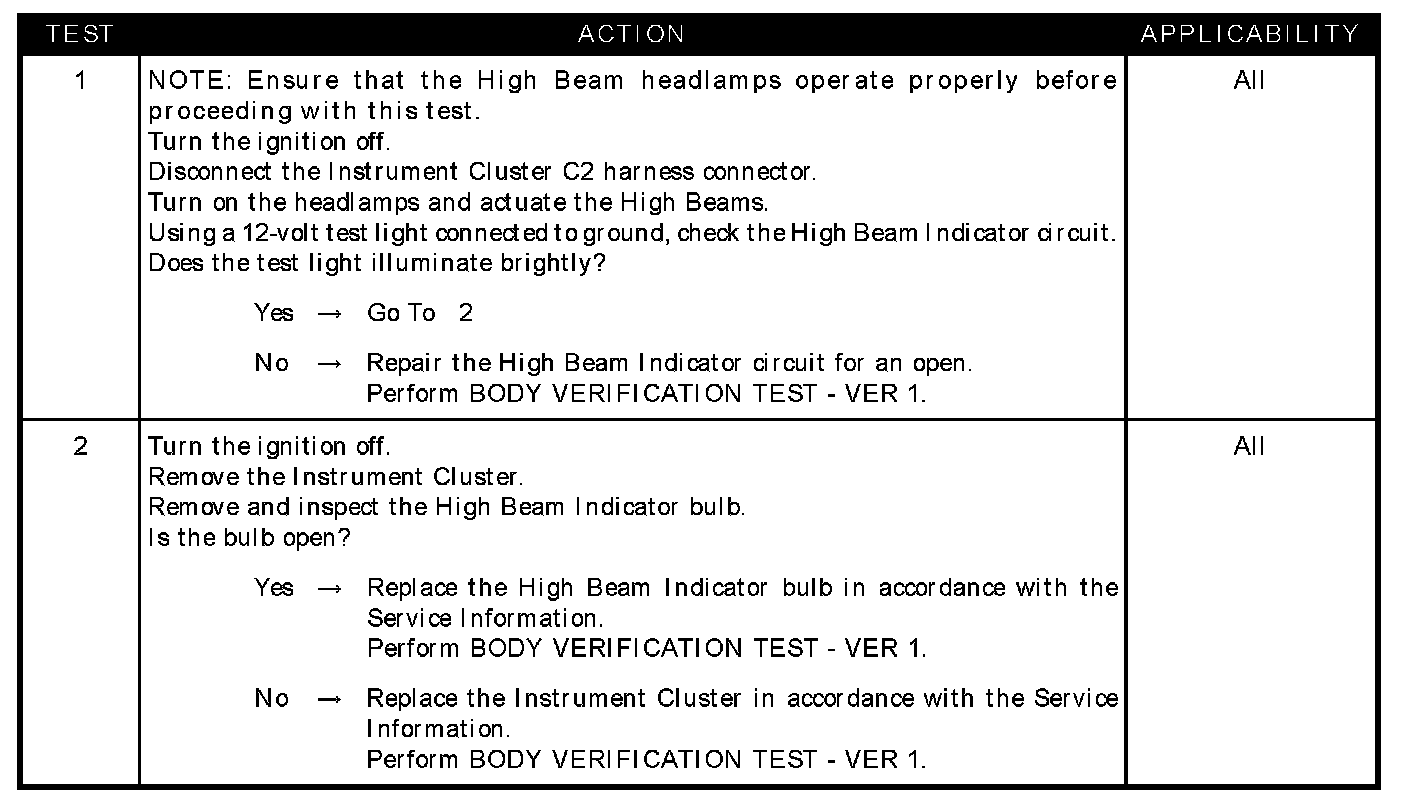 | TEST | ACTION | APPLICABILITY |
|---|---|---|
| 1 | NOTE: Ensure that the High Beam headlamps operate properly before proceeding with this test.<br>Turn the ignition off.<br>Disconnect the Instrument Cluster C2 harness connector.<br>Turn on the headlamps and actuate the High Beams.<br>Using a 12-volt test light connected to ground, check the High Beam Indicator circuit.<br>Does the test light illuminate brightly?<br>Yes → Go To 2<br>No → Repair the High Beam Indicator circuit for an open.<br>Perform BODY VERIFICATION TEST - VER 1. | All |
| 2 | Turn the ignition off.<br>Remove the Instrument Cluster.<br>Remove and inspect the High Beam Indicator bulb.<br>Is the bulb open?<br>Yes → Replace the High Beam Indicator bulb in accordance with the Service Information.<br>Perform BODY VERIFICATION TEST - VER 1.<br>No → Replace the Instrument Cluster in accordance with the Service Information.<br>Perform BODY VERIFICATION TEST - VER 1. | All |